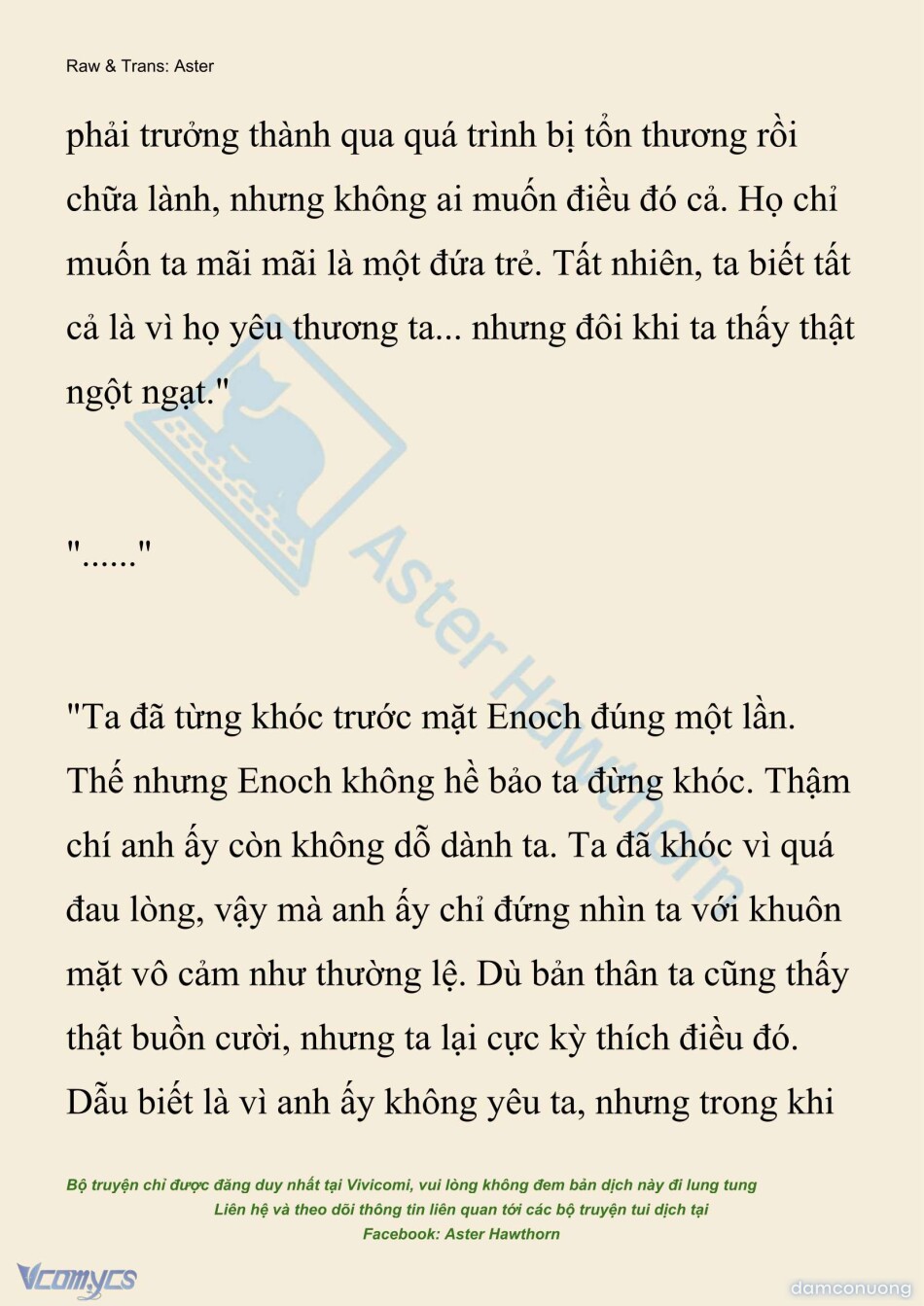 Raw & Trans: Aster

phải trưởng thành qua quá trình bị tổn thương rồi chữa lành, nhưng không ai muốn điều đó cả. Họ chỉ muốn ta mãi mãi là một đứa trẻ. Tất nhiên, ta biết tất cả là vì họ yêu thương ta... nhưng đôi khi ta thấy thật ngột ngạt."

"......"

"Ta đã từng khóc trước mặt Enoch đúng một lần. Thế nhưng Enoch không hề bảo ta đừng khóc. Thậm chí anh ấy còn không dỗ dành ta. Ta đã khóc vì quá đau lòng, vậy mà anh ấy chỉ đứng nhìn ta với khuôn mặt vô cảm như thường lệ. Dù bản thân ta cũng thấy thật buồn cười, nhưng ta lại cực kỳ thích điều đó. Dẫu biết là vì anh ấy không yêu ta, nhưng trong khi

Aster Hawthorn

Bộ truyện chỉ được đăng duy nhất tại Vivicomi, vui lòng không đem bản dịch này đi lung tung
Liên hệ và theo dõi thông tin liên quan tới các bộ truyện tui dịch tại
Facebook: Aster Hawthorn

Vcomycs

damconuong